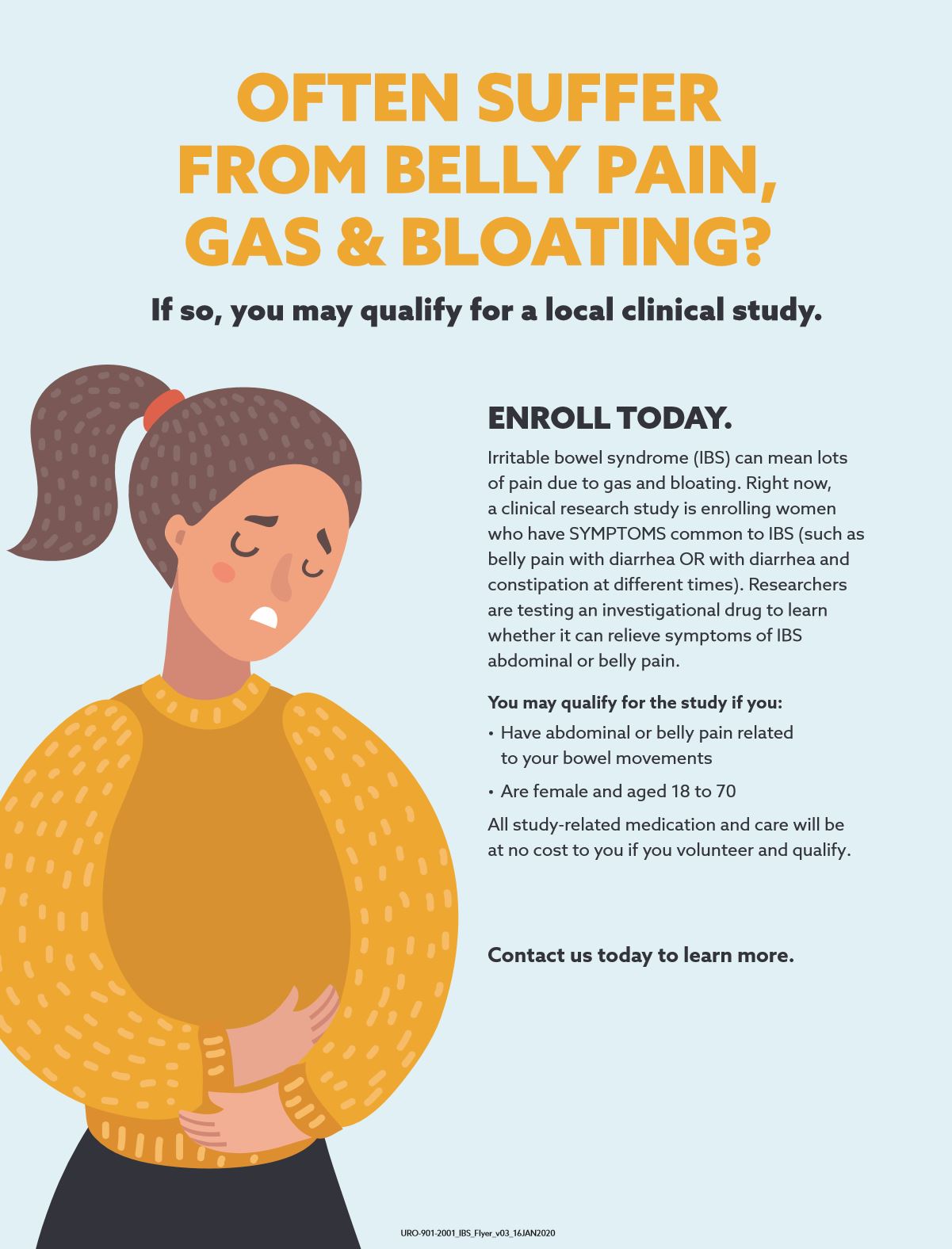 OFTEN SUFFER FROM BELLY PAIN, GAS & BLOATING?

If so, you may qualify for a local clinical study.

ENROLL TODAY.

Irritable bowel syndrome (IBS) can mean lots of pain due to gas and bloating. Right now, a clinical research study is enrolling women who have SYMPTOMS common to IBS (such as belly pain with diarrhea OR with diarrhea and constipation at different times). Researchers are testing an investigational drug to learn whether it can relieve symptoms of IBS abdominal or belly pain.

You may qualify for the study if you:

• Have abdominal or belly pain related to your bowel movements

• Are female and aged 18 to 70

All study-related medication and care will be at no cost to you if you volunteer and qualify.

Contact us today to learn more.

URO-901-2001_IBS_Flyer_v03_16JAN2020